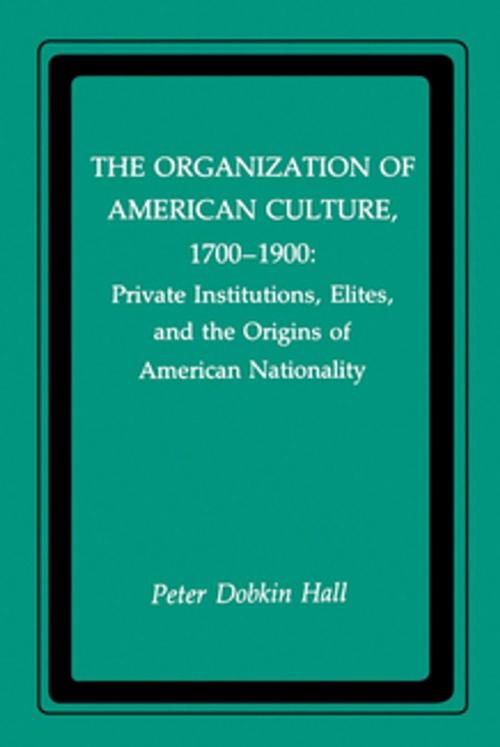 THE ORGANIZATION OF AMERICAN CULTURE, 1700–1900: Private Institutions, Elites, and the Origins of American Nationality

Peter Dobkin Hall